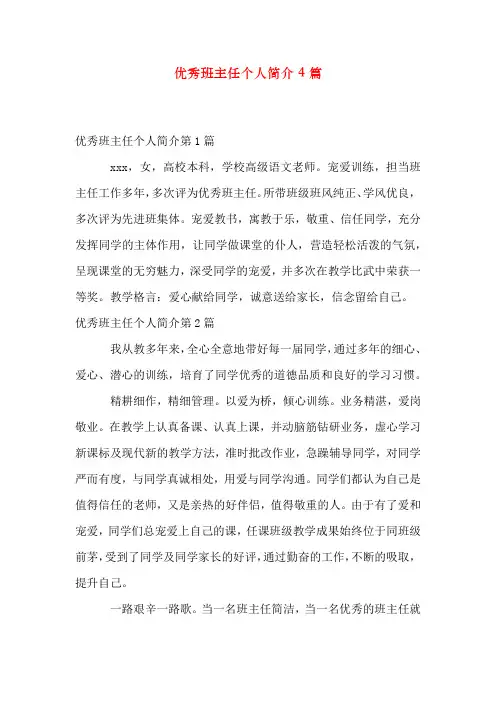 优秀班主任个人简介 4 篇

优秀班主任个人简介第 1 篇

xxx，女，高校本科，学校高级语文老师。宠爱训练，担当班主任工作多年，多次评为优秀班主任。所带班级班风纯正、学风优良，多次评为先进班集体。宠爱教书，寓教于乐，敬重、信任同学，充分发挥同学的主体作用，让同学做课堂的仆人，营造轻松活泼的气氛，呈现课堂的无穷魅力，深受同学的宠爱，并多次在教学比武中荣获一等奖。教学格言：爱心献给同学，诚意送给家长，信念留给自己。

优秀班主任个人简介第 2 篇

我从教多年来，全心全意地带好每一届同学，通过多年的细心、爱心、潜心的训练，培育了同学优秀的道德品质和良好的学习习惯。

精耕细作，精细管理。以爱为桥，倾心训练。业务精湛，爱岗敬业。在教学上认真备课、认真上课，并动脑筋钻研业务，虚心学习新课标及现代新的教学方法，准时批改作业，急躁辅导同学，对同学严而有度，与同学真诚相处，用爱与同学沟通。同学们都认为自己是值得信任的老师，又是亲热的好伴侣，值得敬重的人。由于有了爱和宠爱，同学们总宠爱上自己的课，任课班级教学成果始终位于同班级前茅，受到了同学及同学家长的好评，通过勤奋的工作，不断的吸取，提升自己。

一路艰辛一路歌。当一名班主任简洁，当一名优秀的班主任就